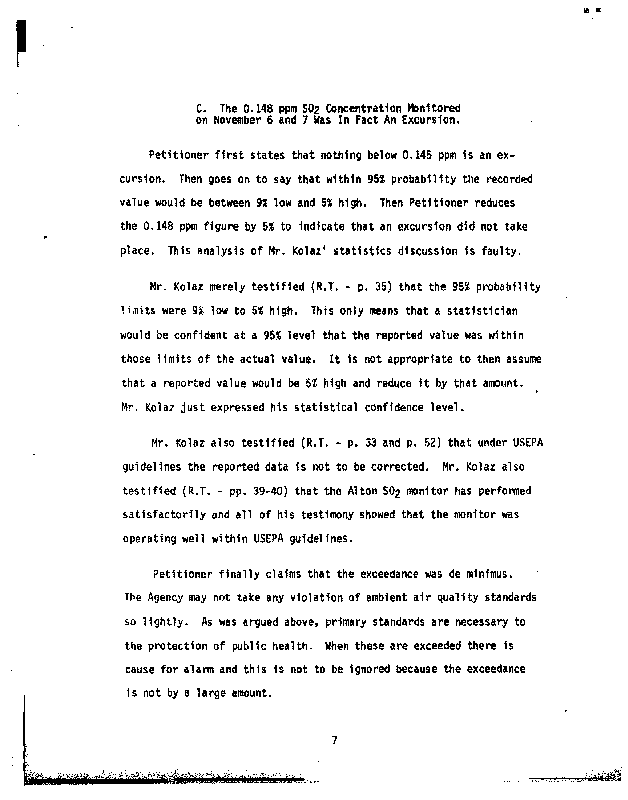 C. The 0.148 ppm $SO_2$ Concentration Monitored on November 6 and 7 Was In Fact An Excursion.

Petitioner first states that nothing below 0.145 ppm is an excursion. Then goes on to say that within 95% probability the recorded value would be between 9% low and 5% high. Then Petitioner reduces the 0.148 ppm figure by 5% to indicate that an excursion did not take place. This analysis of Mr. Kolaz' statistics discussion is faulty.

Mr. Kolaz merely testified (R.T. - p. 35) that the 95% probability limits were 9% low to 5% high. This only means that a statistician would be confident at a 95% level that the reported value was within those limits of the actual value. It is not appropriate to then assume that a reported value would be 5% high and reduce it by that amount. Mr. Kolaz just expressed his statistical confidence level.

Mr. Kolaz also testified (R.T. - p. 33 and p. 52) that under USEPA guidelines the reported data is not to be corrected. Mr. Kolaz also testified (R.T. - pp. 39-40) that the Alton $SO_2$ monitor has performed satisfactorily and all of his testimony showed that the monitor was operating well within USEPA guidelines.

Petitioner finally claims that the exceedance was de minimus. The Agency may not take any violation of ambient air quality standards so lightly. As was argued above, primary standards are necessary to the protection of public health. When these are exceeded there is cause for alarm and this is not to be ignored because the exceedance is not by a large amount.

7